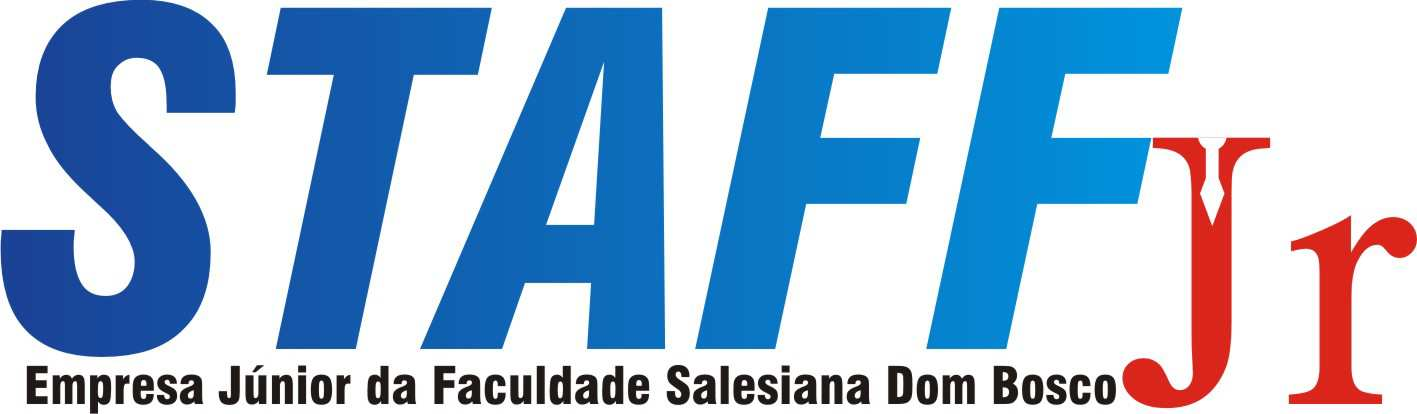 STAFF Jr
Empresa Júnior da Faculdade Salesiana Dom Bosco